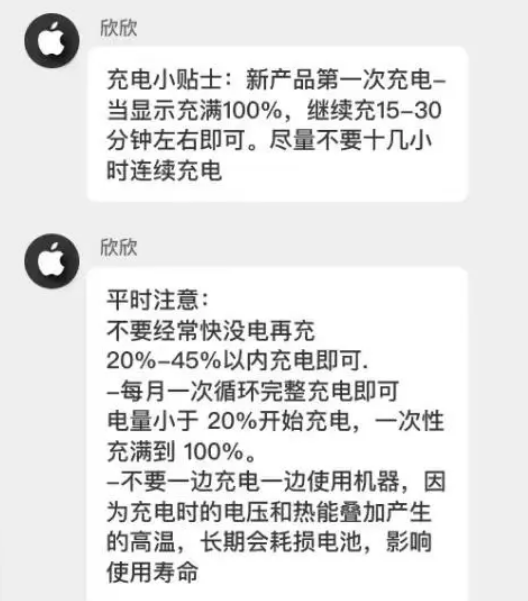 欣欣

充电小贴士：新产品第一次充电–当显示充满100%，继续充15–30分钟左右即可。尽量不要十几小时连续充电

欣欣

平时注意：
不要经常快没电再充
20%–45%以内充电即可.
–每月一次循环完整充电即可
电量小于 20%开始充电，一次性充满到 100%。
–不要一边充电一边使用机器，因为充电时的电压和热能叠加产生的高温，长期会耗损电池，影响使用寿命